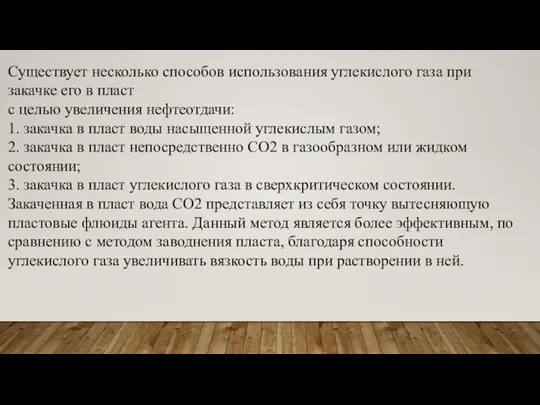 Существует несколько способов использования углекислого газа при закачке его в пласт
с целью увеличения нефтеотдачи:
1. закачка в пласт воды насыщенной углекислым газом;
2. закачка в пласт непосредственно СО2 в газообразном или жидком состоянии;
3. закачка в пласт углекислого газа в сверхкритическом состоянии.
Закаченная в пласт вода СО2 представляет из себя точку вытесняющую пластовые флюиды агента. Данный метод является более эффективным, по сравнению с методом заводнения пласта, благодаря способности углекислого газа увеличивать вязкость воды при растворении в ней.